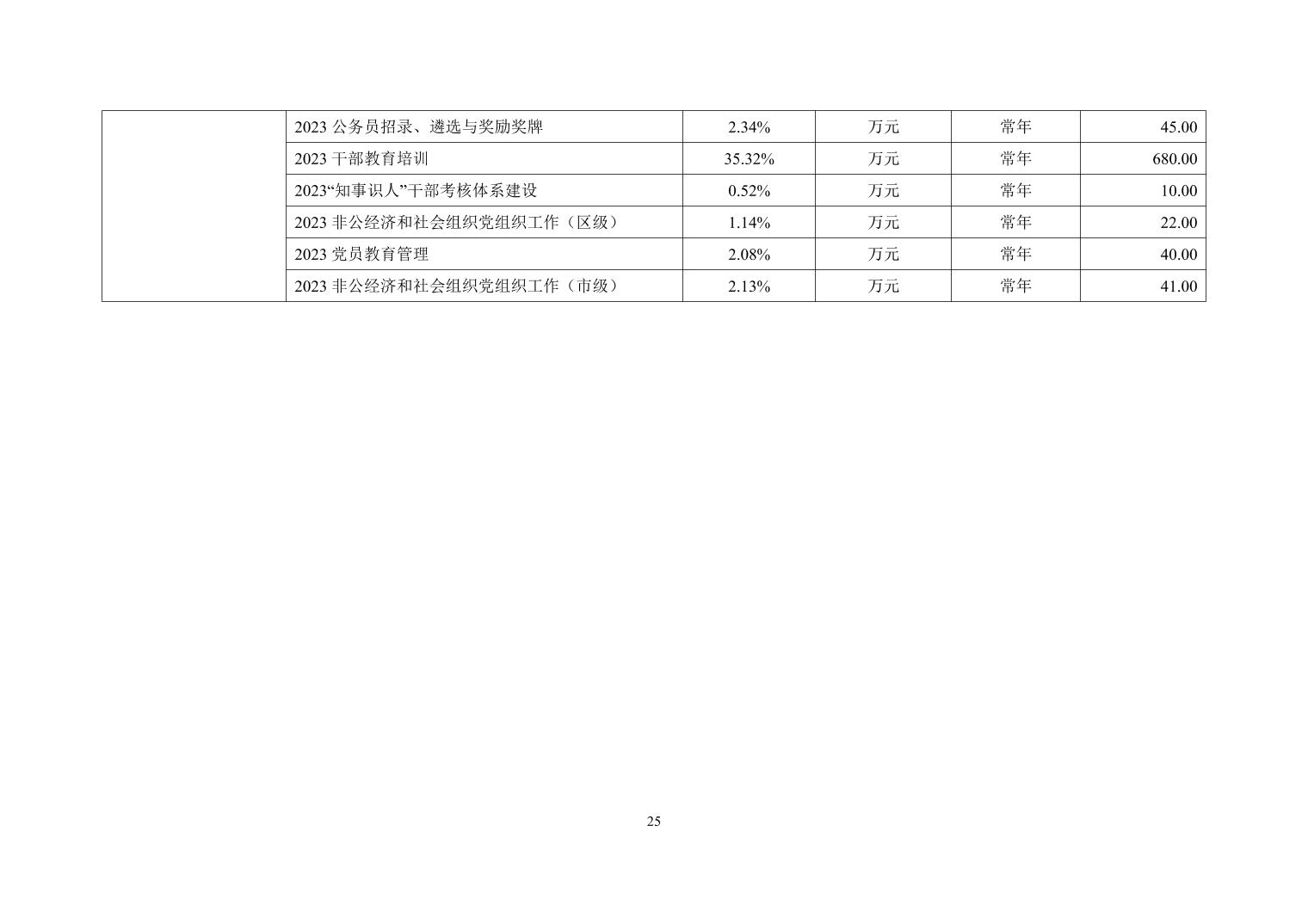 |  | 2023公务员招录、遴选与奖励奖牌 | 2.34% | 万元 | 常年 | 45.00 |
|---|---|---|---|---|---|
|  | 2023干部教育培训 | 35.32% | 万元 | 常年 | 680.00 |
|  | 2023“知事识人”干部考核体系建设 | 0.52% | 万元 | 常年 | 10.00 |
|  | 2023非公经济和社会组织党组织工作（区级） | 1.14% | 万元 | 常年 | 22.00 |
|  | 2023党员教育管理 | 2.08% | 万元 | 常年 | 40.00 |
|  | 2023非公经济和社会组织党组织工作（市级） | 2.13% | 万元 | 常年 | 41.00 |

25